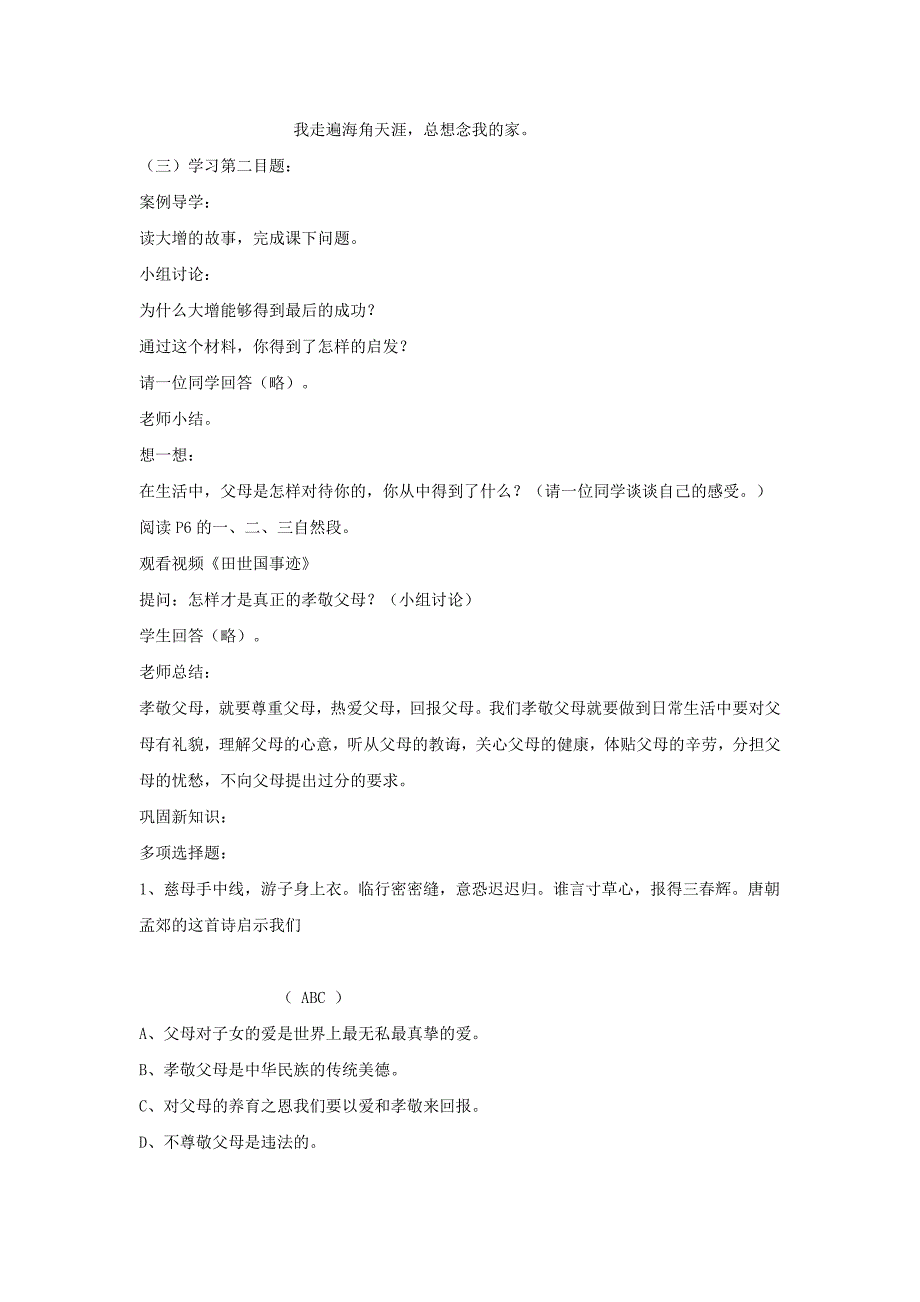 我走遍海角天涯，总想念我的家。

（三）学习第二目题：

案例导学：

读大增的故事，完成课下问题。

小组讨论：

为什么大增能够得到最后的成功？

通过这个材料，你得到了怎样的启发？

请一位同学回答（略）。

老师小结。

想一想：

在生活中，父母是怎样对待你的，你从中得到了什么？（请一位同学谈谈自己的感受。）

阅读 P6 的一、二、三自然段。

观看视频《田世国事迹》

提问：怎样才是真正的孝敬父母？（小组讨论）

学生回答（略）。

老师总结：

孝敬父母，就要尊重父母，热爱父母，回报父母。我们孝敬父母就要做到日常生活中要对父母有礼貌，理解父母的心意，听从父母的教诲，关心父母的健康，体贴父母的辛劳，分担父母的忧愁，不向父母提出过分的要求。

巩固新知识：

多项选择题：

1、慈母手中线，游子身上衣。临行密密缝，意恐迟迟归。谁言寸草心，报得三春辉。唐朝孟郊的这首诗启示我们

（ ABC ）

A、父母对子女的爱是世界上最无私最真挚的爱。

B、孝敬父母是中华民族的传统美德。

C、对父母的养育之恩我们要以爱和孝敬来回报。

D、不尊敬父母是违法的。